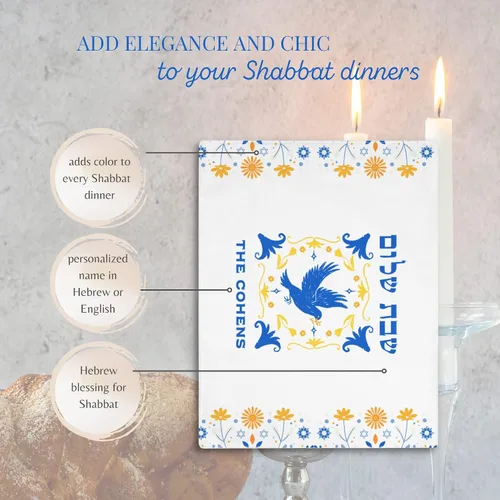 ADD ELEGANCE AND CHIC
to your Shabbat dinners

adds color to every Shabbat dinner

personalized name in Hebrew or English

Hebrew blessing for Shabbat

THE COHENS

שבת שלום